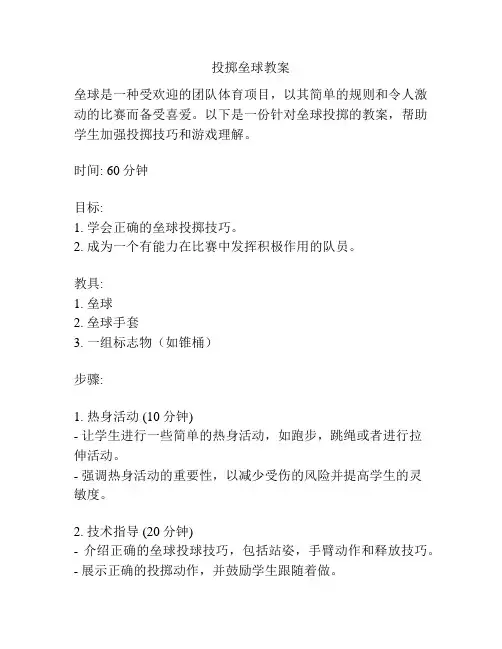 投掷垒球教案

垒球是一种受欢迎的团队体育项目，以其简单的规则和令人激动的比赛而备受喜爱。以下是一份针对垒球投掷的教案，帮助学生加强投掷技巧和游戏理解。

时间: 60 分钟

目标:
1. 学会正确的垒球投掷技巧。
2. 成为一个有能力在比赛中发挥积极作用的队员。

教具:
1. 垒球
2. 垒球手套
3. 一组标志物（如锥桶）

步骤:

1. 热身活动 (10 分钟)
- 让学生进行一些简单的热身活动，如跑步，跳绳或者进行拉伸活动。
- 强调热身活动的重要性，以减少受伤的风险并提高学生的灵敏度。

2. 技术指导 (20 分钟)
- 介绍正确的垒球投球技巧，包括站姿，手臂动作和释放技巧。
- 展示正确的投掷动作，并鼓励学生跟随着做。